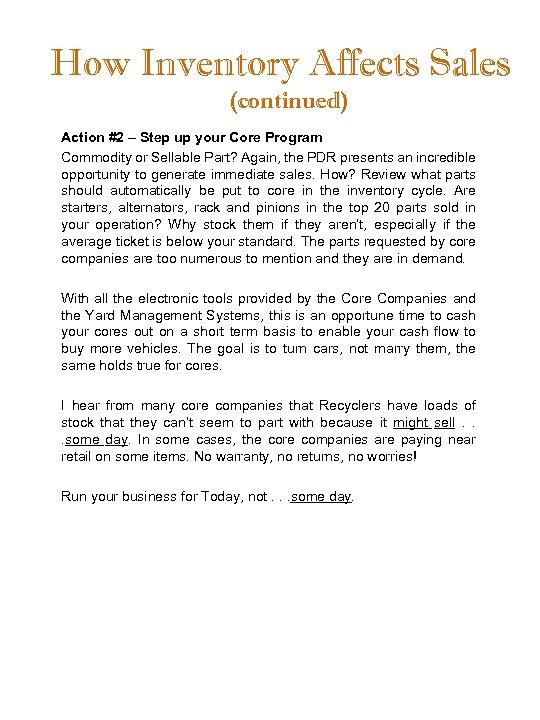 How Inventory Affects Sales
(continued)

Action #2 – Step up your Core Program

Commodity or Sellable Part? Again, the PDR presents an incredible opportunity to generate immediate sales. How? Review what parts should automatically be put to core in the inventory cycle. Are starters, alternators, rack and pinions in the top 20 parts sold in your operation? Why stock them if they aren't, especially if the average ticket is below your standard. The parts requested by core companies are too numerous to mention and they are in demand.

With all the electronic tools provided by the Core Companies and the Yard Management Systems, this is an opportune time to cash your cores out on a short term basis to enable your cash flow to buy more vehicles. The goal is to turn cars, not marry them, the same holds true for cores.

I hear from many core companies that Recyclers have loads of stock that they can't seem to part with because it might sell . . .some day. In some cases, the core companies are paying near retail on some items. No warranty, no returns, no worries!

Run your business for Today, not . . .some day.